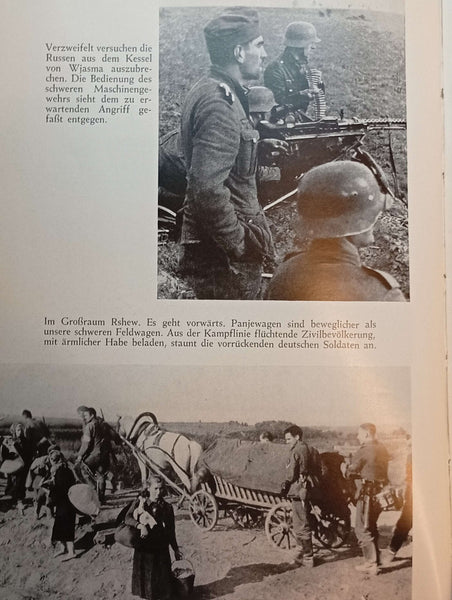 Verzweifelt versuchen die Russen aus dem Kessel von Wjasma auszubrechen. Die Bedienung des schweren Maschinengewehrs sieht dem zu erwartenden Angriff gefaßt entgegen.

Im Großraum Rshew. Es geht vorwärts. Panjewagen sind beweglicher als unsere schweren Feldwagen. Aus der Kampflinie flüchtende Zivilbevölkerung, mit ärmlicher Habe beladen, staunt die vorrückenden deutschen Soldaten an.